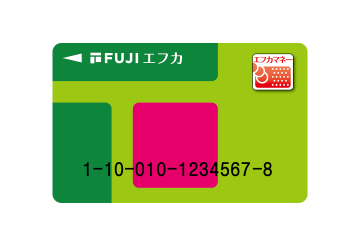 FUJI エフカ

エフカマネー

1-10-010-1234567-8